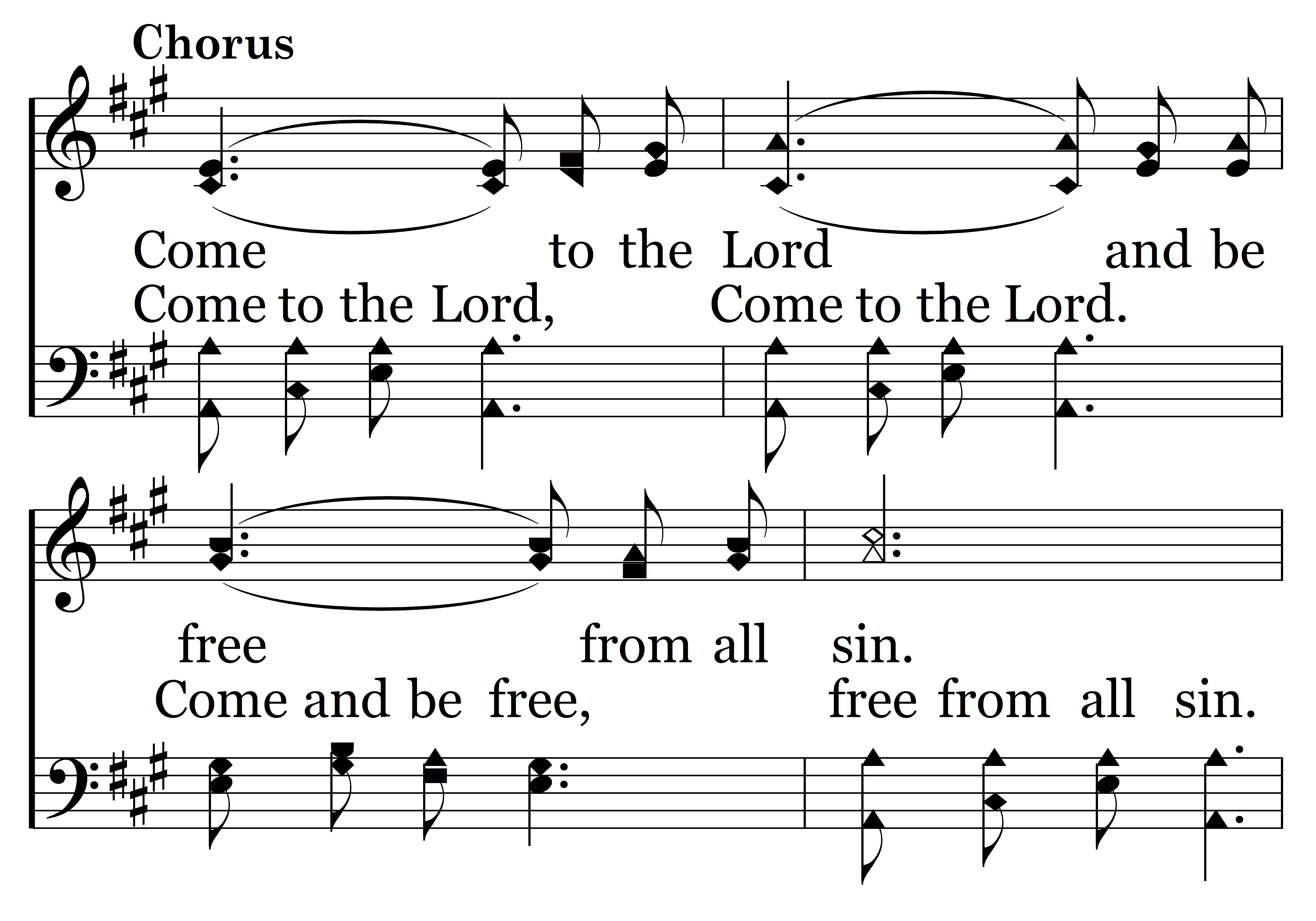 Chorus

Come to the Lord and be

Come to the Lord, Come to the Lord.

free from all sin.

Come and be free, free from all sin.